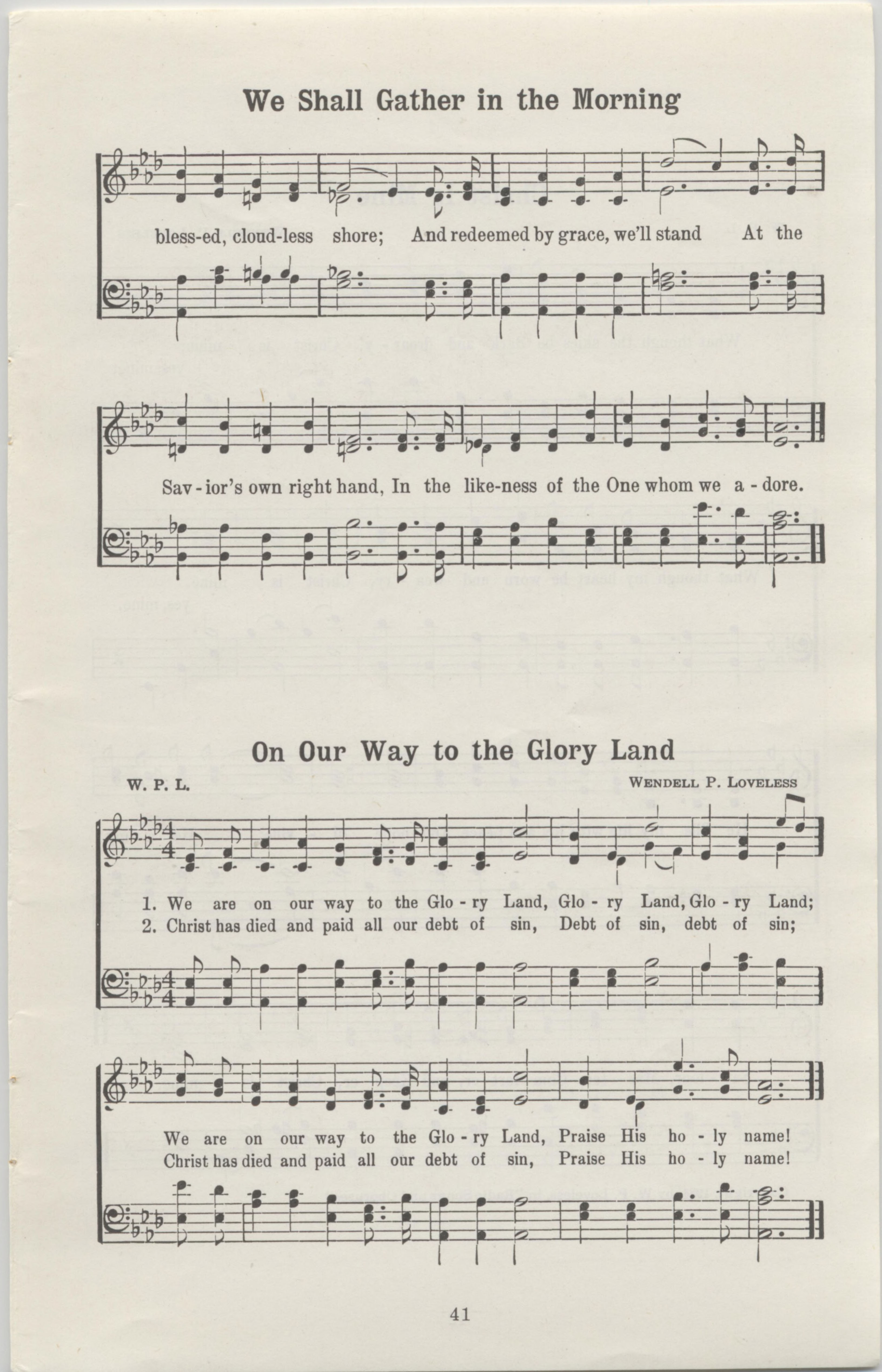 We Shall Gather in the Morning

bless-ed, cloud-less shore; And redeemed by grace, we'll stand At the

Sav-ior's own right hand, In the like-ness of the One whom we a-dore.

On Our Way to the Glory Land

W. P. L.

WENDELL P. LOVELESS

1. We are on our way to the Glo-ry Land, Glo-ry Land, Glo-ry Land;
2. Christ has died and paid all our debt of sin, Debt of sin, debt of sin;

We are on our way to the Glo-ry Land, Praise His ho-ly name!
Christ has died and paid all our debt of sin, Praise His ho-ly name!

41